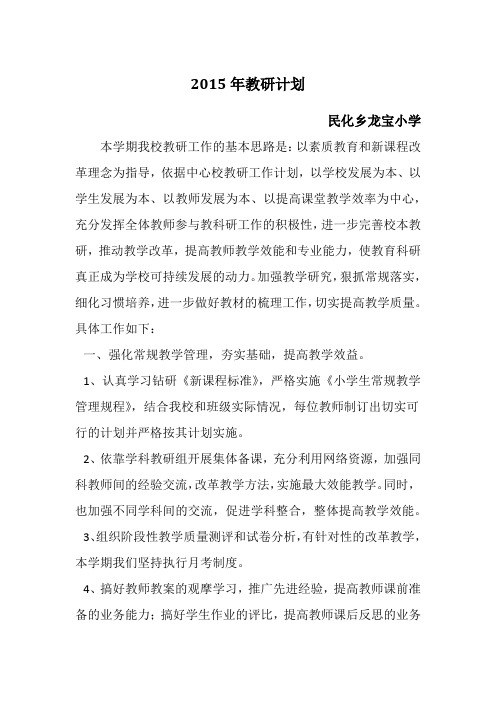 2015 年教研计划

民化乡龙宝小学

本学期我校教研工作的基本思路是：以素质教育和新课程改革理念为指导，依据中心校教研工作计划，以学校发展为本、以学生发展为本、以教师发展为本、以提高课堂教学效率为中心，充分发挥全体教师参与教科研工作的积极性，进一步完善校本教研，推动教学改革，提高教师教学效能和专业能力，使教育科研真正成为学校可持续发展的动力。加强教学研究，狠抓常规落实，细化习惯培养，进一步做好教材的梳理工作，切实提高教学质量。具体工作如下：

一、强化常规教学管理，夯实基础，提高教学效益。

1、认真学习钻研《新课程标准》，严格实施《小学生常规教学管理规程》，结合我校和班级实际情况，每位教师制订出切实可行的计划并严格按其计划实施。

2、依靠学科教研组开展集体备课，充分利用网络资源，加强同科教师间的经验交流，改革教学方法，实施最大效能教学。同时，也加强不同学科间的交流，促进学科整合，整体提高教学效能。

3、组织阶段性教学质量测评和试卷分析，有针对性的改革教学，本学期我们坚持执行月考制度。

4、搞好教师教案的观摩学习，推广先进经验，提高教师课前准备的业务能力；搞好学生作业的评比，提高教师课后反思的业务